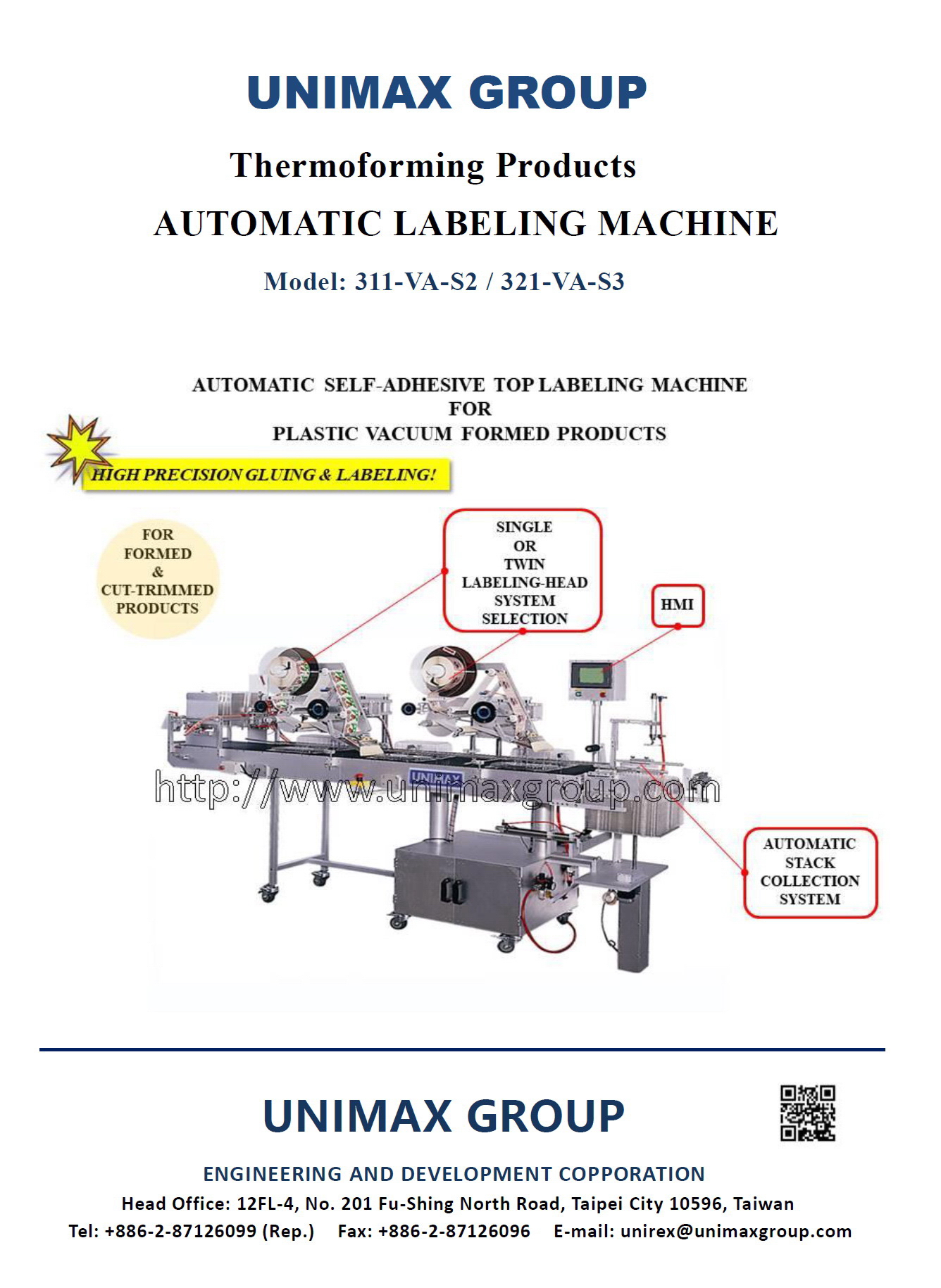 UNIMAX GROUP

Thermoforming Products

AUTOMATIC LABELING MACHINE

Model: 311-VA-S2 / 321-VA-S3

AUTOMATIC SELF-ADHESIVE TOP LABELING MACHINE FOR PLASTIC VACUUM FORMED PRODUCTS

HIGH PRECISION GLUING & LABELING!

FOR FORMED & CUT-TRIMMED PRODUCTS

SINGLE OR TWIN LABELING-HEAD SYSTEM SELECTION

HMI

UNIMAX

http://www.unimaxgroup.com

AUTOMATIC STACK COLLECTION SYSTEM

UNIMAX GROUP

ENGINEERING AND DEVELOPMENT COPPORATION

Head Office: 12FL-4, No. 201 Fu-Shing North Road, Taipei City 10596, Taiwan

Tel: +886-2-87126099 (Rep.) Fax: +886-2-87126096 E-mail: unirex@unimaxgroup.com